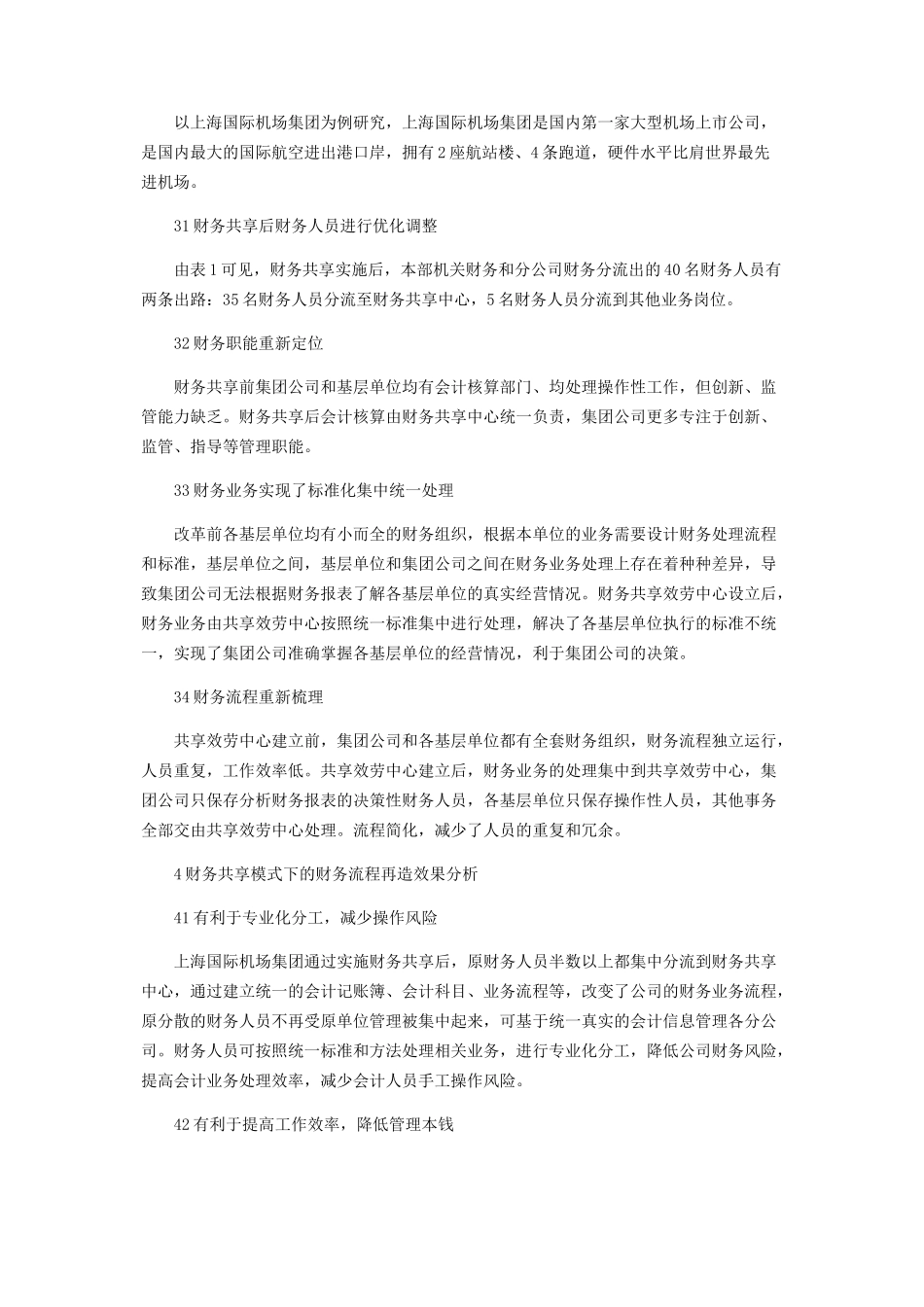 以上海国际机场集团为例研究，上海国际机场集团是国内第一家大型机场上市公司，是国内最大的国际航空进出港口岸，拥有2座航站楼、4条跑道，硬件水平比肩世界最先进机场。

31财务共享后财务人员进行优化调整

由表1可见，财务共享实施后，本部机关财务和分公司财务分流出的40名财务人员有两条出路：35名财务人员分流至财务共享中心，5名财务人员分流到其他业务岗位。

32财务职能重新定位

财务共享前集团公司和基层单位均有会计核算部门、均处理操作性工作，但创新、监管能力缺乏。财务共享后会计核算由财务共享中心统一负责，集团公司更多专注于创新、监管、指导等管理职能。

33财务业务实现了标准化集中统一处理

改革前各基层单位均有小而全的财务组织，根据本单位的业务需要设计财务处理流程和标准，基层单位之间，基层单位和集团公司之间在财务业务处理上存在着种种差异，导致集团公司无法根据财务报表了解各基层单位的真实经营情况。财务共享效劳中心设立后，财务业务由共享效劳中心按照统一标准集中进行处理，解决了各基层单位执行的标准不统一，实现了集团公司准确掌握各基层单位的经营情况，利于集团公司的决策。

34财务流程重新梳理

共享效劳中心建立前，集团公司和各基层单位都有全套财务组织，财务流程独立运行，人员重复，工作效率低。共享效劳中心建立后，财务业务的处理集中到共享效劳中心，集团公司只保存分析财务报表的决策性财务人员，各基层单位只保存操作性人员，其他事务全部交由共享效劳中心处理。流程简化，减少了人员的重复和冗余。

4财务共享模式下的财务流程再造效果分析

41有利于专业化分工，减少操作风险

上海国际机场集团通过实施财务共享后，原财务人员半数以上都集中分流到财务共享中心，通过建立统一的会计记账簿、会计科目、业务流程等，改变了公司的财务业务流程，原分散的财务人员不再受原单位管理被集中起来，可基于统一真实的会计信息管理各分公司。财务人员可按照统一标准和方法处理相关业务，进行专业化分工，降低公司财务风险，提高会计业务处理效率，减少会计人员手工操作风险。

42有利于提高工作效率，降低管理本钱